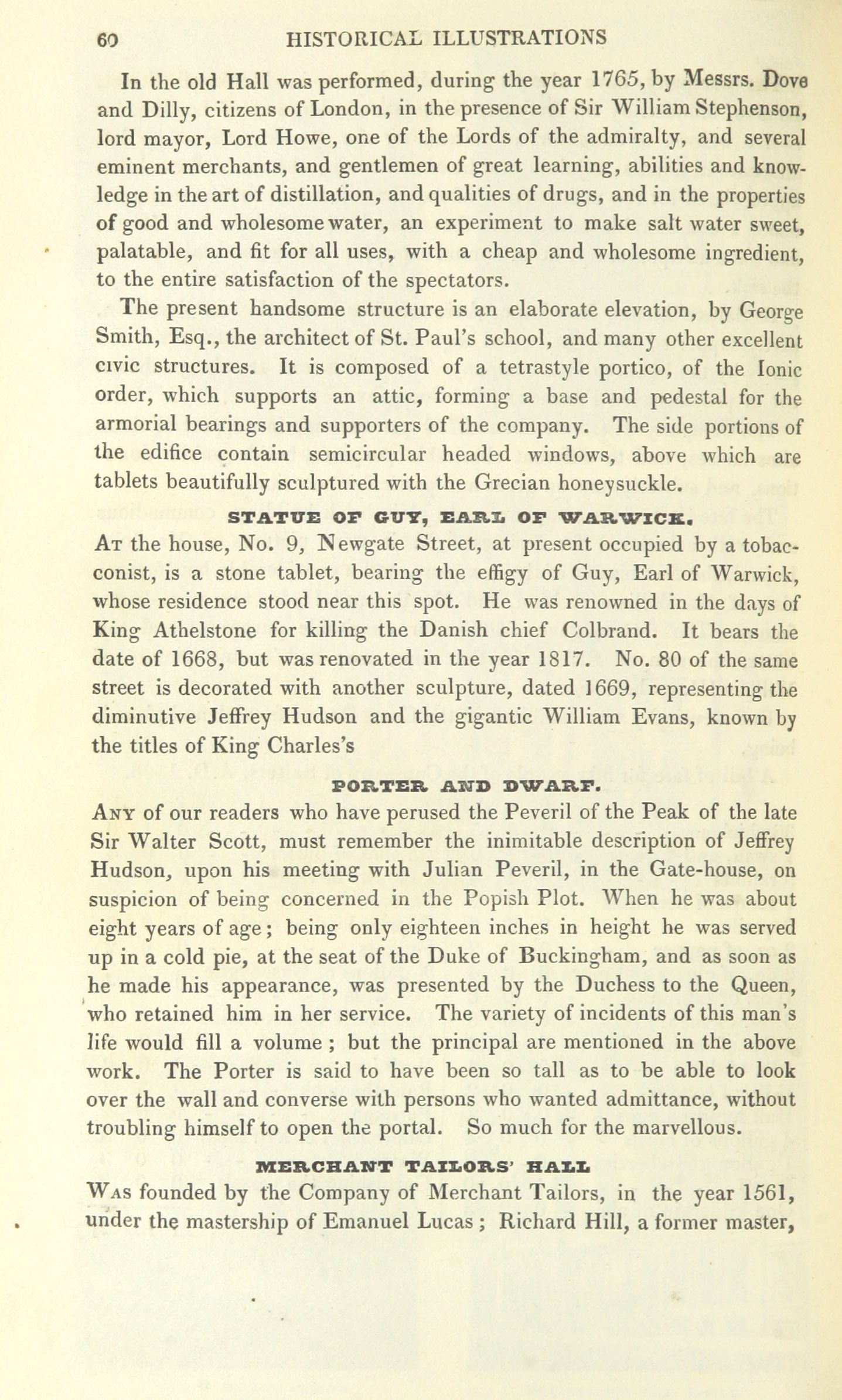 60 HISTORICAL ILLUSTRATIONS

In the old Hall was performed, during the year 1765, by Messrs. Dove and Dilly, citizens of London, in the presence of Sir William Stephenson, lord mayor, Lord Howe, one of the Lords of the admiralty, and several eminent merchants, and gentlemen of great learning, abilities and knowledge in the art of distillation, and qualities of drugs, and in the properties of good and wholesome water, an experiment to make salt water sweet, palatable, and fit for all uses, with a cheap and wholesome ingredient, to the entire satisfaction of the spectators.

The present handsome structure is an elaborate elevation, by George Smith, Esq., the architect of St. Paul's school, and many other excellent civic structures. It is composed of a tetrastyle portico, of the Ionic order, which supports an attic, forming a base and pedestal for the armorial bearings and supporters of the company. The side portions of the edifice contain semicircular headed windows, above which are tablets beautifully sculptured with the Grecian honeysuckle.

STATUE OF GUY, EARL OF WARWICK.

At the house, No. 9, Newgate Street, at present occupied by a tobacconist, is a stone tablet, bearing the effigy of Guy, Earl of Warwick, whose residence stood near this spot. He was renowned in the days of King Athelstone for killing the Danish chief Colbrand. It bears the date of 1668, but was renovated in the year 1817. No. 80 of the same street is decorated with another sculpture, dated 1669, representing the diminutive Jeffrey Hudson and the gigantic William Evans, known by the titles of King Charles's

PORTER AND DWARF.

Any of our readers who have perused the Peveril of the Peak of the late Sir Walter Scott, must remember the inimitable description of Jeffrey Hudson, upon his meeting with Julian Peveril, in the Gate-house, on suspicion of being concerned in the Popish Plot. When he was about eight years of age; being only eighteen inches in height he was served up in a cold pie, at the seat of the Duke of Buckingham, and as soon as he made his appearance, was presented by the Duchess to the Queen, who retained him in her service. The variety of incidents of this man's life would fill a volume; but the principal are mentioned in the above work. The Porter is said to have been so tall as to be able to look over the wall and converse with persons who wanted admittance, without troubling himself to open the portal. So much for the marvellous.

MERCHANT TAILORS' HALL

Was founded by the Company of Merchant Tailors, in the year 1561, under the mastership of Emanuel Lucas; Richard Hill, a former master,